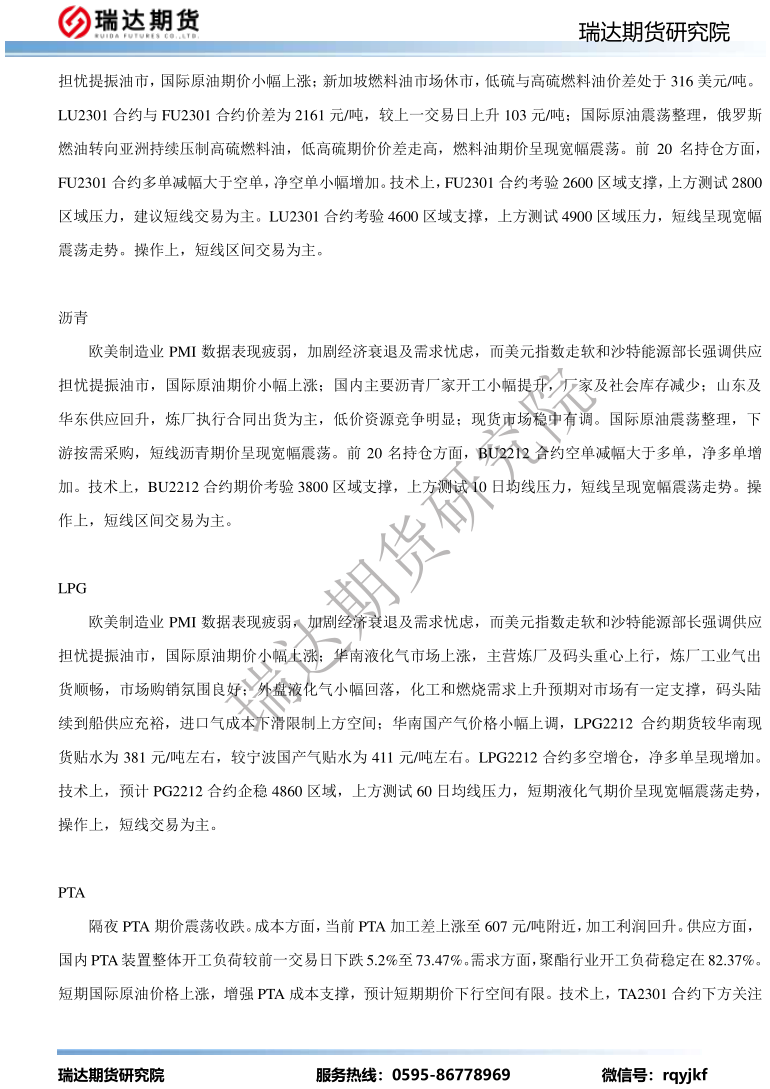 瑞达期货
RUIDA FUTURES CO.,LTD.
瑞达期货研究院

担忧提振油市，国际原油期价小幅上涨；新加坡燃料油市场休市，低硫与高硫燃料油价差处于 316 美元/吨。LU2301 合约与 FU2301 合约价差为 2161 元/吨，较上一交易日上升 103 元/吨；国际原油震荡整理，俄罗斯燃油转向亚洲持续压制高硫燃料油，低高硫期价价差走高，燃料油期价呈现宽幅震荡。前 20 名持仓方面，FU2301 合约多单减幅大于空单，净空单小幅增加。技术上，FU2301 合约考验 2600 区域支撑，上方测试 2800 区域压力，建议短线交易为主。LU2301 合约考验 4600 区域支撑，上方测试 4900 区域压力，短线呈现宽幅震荡走势。操作上，短线区间交易为主。

沥青

欧美制造业 PMI 数据表现疲弱，加剧经济衰退及需求忧虑，而美元指数走软和沙特能源部长强调供应担忧提振油市，国际原油期价小幅上涨；国内主要沥青厂家开工小幅提升，厂家及社会库存减少；山东及华东供应回升，炼厂执行合同出货为主，低价资源竞争明显；现货市场稳中有调。国际原油震荡整理，下游按需采购，短线沥青期价呈现宽幅震荡。前 20 名持仓方面，BU2212 合约空单减幅大于多单，净多单增加。技术上，BU2212 合约期价考验 3800 区域支撑，上方测试 10 日均线压力，短线呈现宽幅震荡走势。操作上，短线区间交易为主。

LPG

欧美制造业 PMI 数据表现疲弱，加剧经济衰退及需求忧虑，而美元指数走软和沙特能源部长强调供应担忧提振油市，国际原油期价小幅上涨；华南液化气市场上涨，主营炼厂及码头重心上行，炼厂工业气出货顺畅，市场购销氛围良好；外盘液化气小幅回落，化工和燃烧需求上升预期对市场有一定支撑，码头陆续到船供应充裕，进口气成本下滑限制上方空间；华南国产气价格小幅上调，LPG2212 合约期货较华南现货贴水为 381 元/吨左右，较宁波国产气贴水为 411 元/吨左右。LPG2212 合约多空增仓，净多单呈现增加。技术上，预计 PG2212 合约企稳 4860 区域，上方测试 60 日均线压力，短期液化气期价呈现宽幅震荡走势，操作上，短线交易为主。

PTA

隔夜 PTA 期价震荡收跌。成本方面，当前 PTA 加工差上涨至 607 元/吨附近，加工利润回升。供应方面，国内 PTA 装置整体开工负荷较前一交易日下跌 5.2%至 73.47%。需求方面，聚酯行业开工负荷稳定在 82.37%。短期国际原油价格上涨，增强 PTA 成本支撑，预计短期期价下行空间有限。技术上，TA2301 合约下方关注

瑞达期货研究院

瑞达期货研究院　服务热线：0595-86778969　微信号：rqyjkf